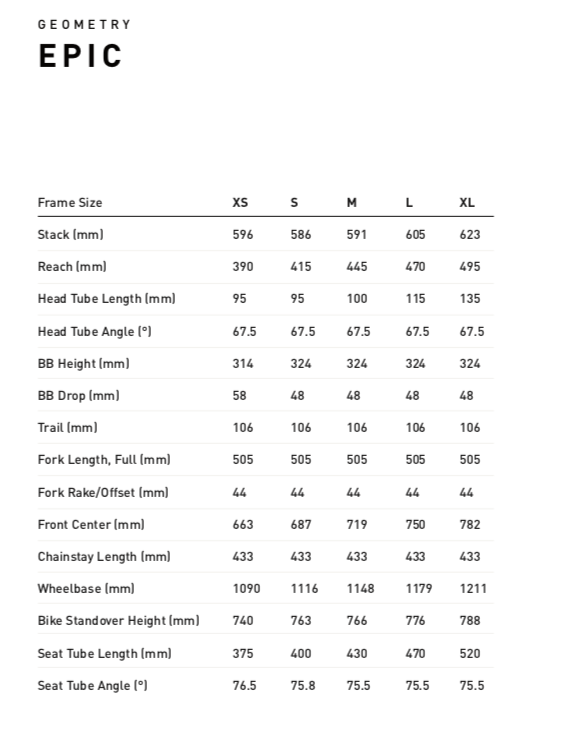 GEOMETRY
EPIC

| Frame Size | XS | S | M | L | XL |
|---|---|---|---|---|---|
| Stack (mm) | 596 | 586 | 591 | 605 | 623 |
| Reach (mm) | 390 | 415 | 445 | 470 | 495 |
| Head Tube Length (mm) | 95 | 95 | 100 | 115 | 135 |
| Head Tube Angle (°) | 67.5 | 67.5 | 67.5 | 67.5 | 67.5 |
| BB Height (mm) | 314 | 324 | 324 | 324 | 324 |
| BB Drop (mm) | 58 | 48 | 48 | 48 | 48 |
| Trail (mm) | 106 | 106 | 106 | 106 | 106 |
| Fork Length, Full (mm) | 505 | 505 | 505 | 505 | 505 |
| Fork Rake/Offset (mm) | 44 | 44 | 44 | 44 | 44 |
| Front Center (mm) | 663 | 687 | 719 | 750 | 782 |
| Chainstay Length (mm) | 433 | 433 | 433 | 433 | 433 |
| Wheelbase (mm) | 1090 | 1116 | 1148 | 1179 | 1211 |
| Bike Standover Height (mm) | 740 | 763 | 766 | 776 | 788 |
| Seat Tube Length (mm) | 375 | 400 | 430 | 470 | 520 |
| Seat Tube Angle (°) | 76.5 | 75.8 | 75.5 | 75.5 | 75.5 |